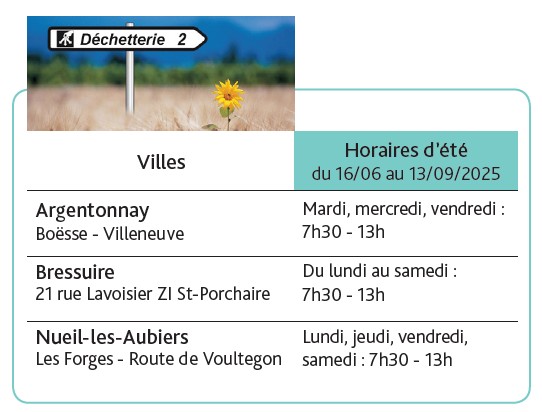 Déchetterie 2

| Villes | Horaires d'été du 16/06 au 13/09/2025 |
|---|---|
| Argentonnay Boësse - Villeneuve | Mardi, mercredi, vendredi : 7h30 - 13h |
| Bressuire 21 rue Lavoisier ZI St-Porchaire | Du lundi au samedi : 7h30 - 13h |
| Nueil-les-Aubiers Les Forges - Route de Voultegon | Lundi, jeudi, vendredi, samedi : 7h30 - 13h |